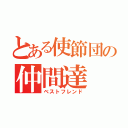 とある使節団の
仲間達
ベストフレンド